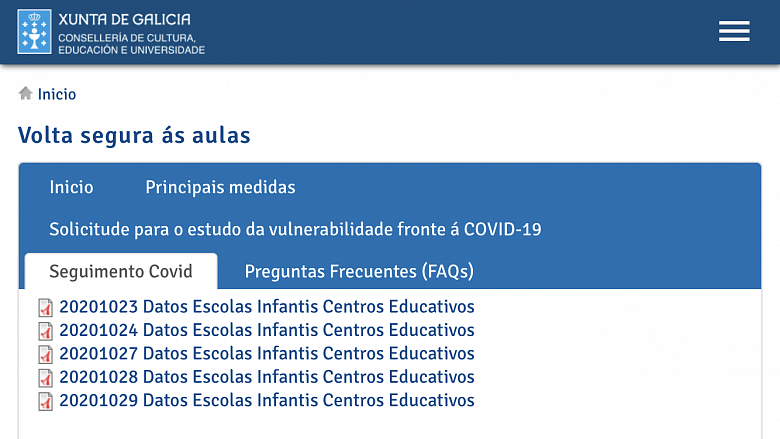 XUNTA DE GALICIA
CONSELLERÍA DE CULTURA, EDUCACIÓN E UNIVERSIDADE

Inicio

Volta segura ás aulas

Inicio Principais medidas

Solicitude para o estudo da vulnerabilidade fronte á COVID-19

Seguimento Covid Preguntas Frecuentes (FAQs)

20201023 Datos Escolas Infantis Centros Educativos
20201024 Datos Escolas Infantis Centros Educativos
20201027 Datos Escolas Infantis Centros Educativos
20201028 Datos Escolas Infantis Centros Educativos
20201029 Datos Escolas Infantis Centros Educativos